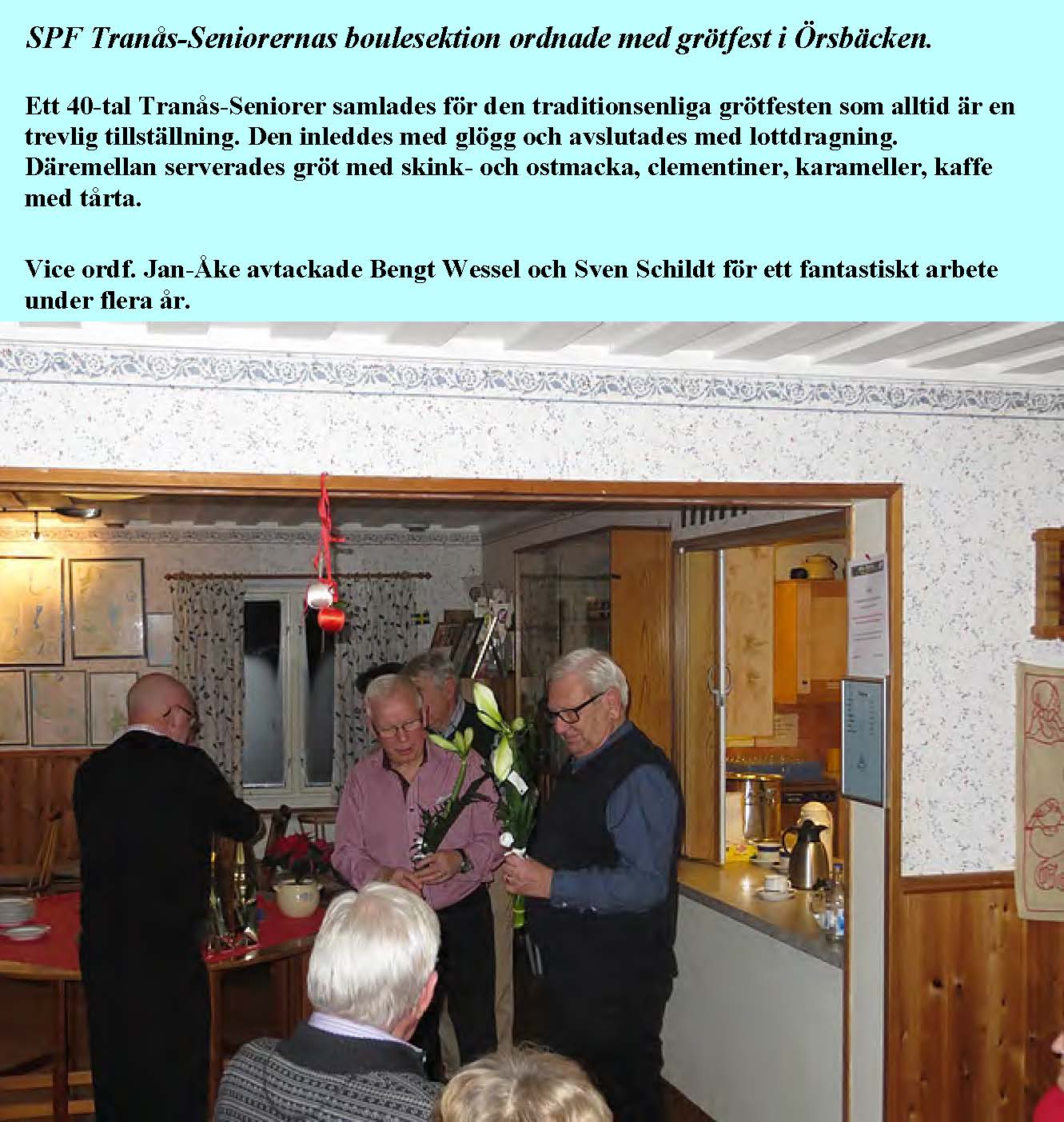 SPF Tranås-Seniorernas boulesektion ordnade med grötfest i Örsbäcken.

Ett 40-tal Tranås-Seniorer samlades för den traditionsenliga grötfesten som alltid är en trevlig tillställning. Den inleddes med glögg och avslutades med lottdragning. Däremellan serverades gröt med skink- och ostmacka, clementiner, karameller, kaffe med tårta.

Vice ordf. Jan-Åke avtackade Bengt Wessel och Sven Schildt för ett fantastiskt arbete under flera år.